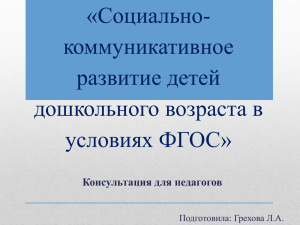 «Социально-коммуникативное развитие детей дошкольного возраста в условиях ФГОС»

Консультация для педагогов

Подготовила: Грехова Л.А.